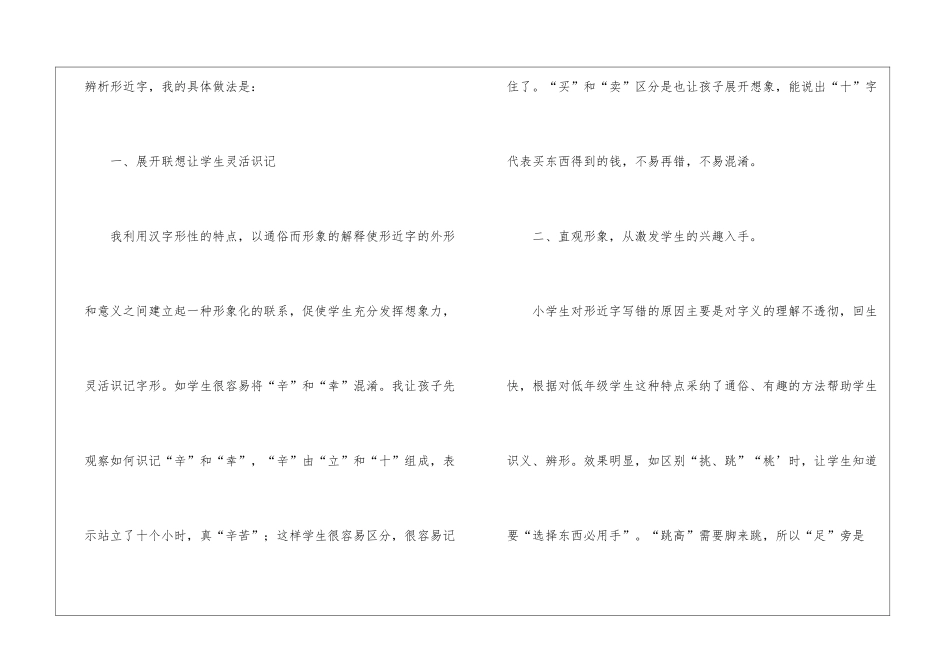 辨析形近字，我的具体做法是：

一、展开联想让学生灵活识记

我利用汉字形性的特点，以通俗而形象的解释使形近字的外形和意义之间建立起一种形象化的联系，促使学生充分发挥想象力，灵活识记字形。如学生很容易将“辛”和“幸”混淆。我让孩子先观察如何识记“辛”和“幸”，“辛”由“立”和“十”组成，表示站立了十个小时，真“辛苦”；这样学生很容易区分，很容易记住了。“买”和“卖”区分是也让孩子展开想象，能说出“十”字代表买东西得到的钱，不易再错，不易混淆。

二、直观形象，从激发学生的兴趣入手。

小学生对形近字写错的原因主要是对字义的理解不透彻，回生快，根据对低年级学生这种特点采纳了通俗、有趣的方法帮助学生识义、辨形。效果明显，如区别“挑、跳”“桃’时，让学生知道要“选择东西必用手”。“跳高”需要脚来跳，所以“足”旁是